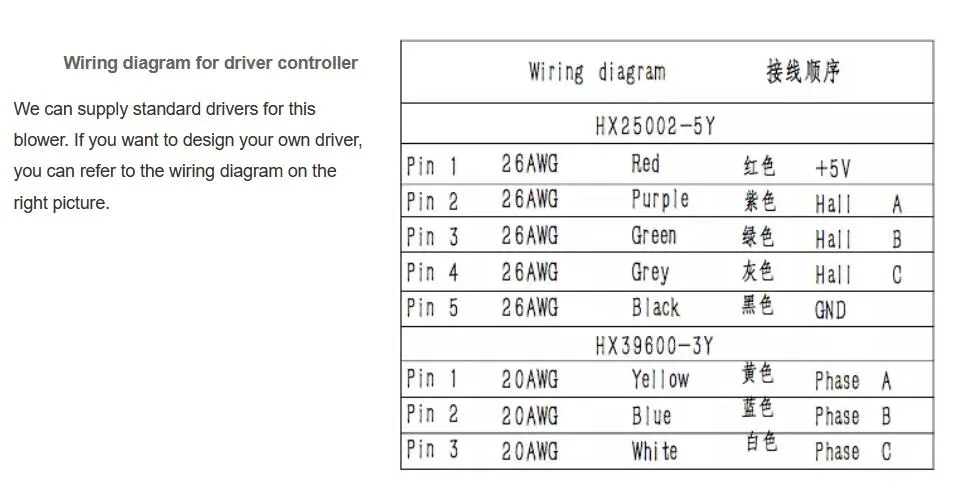 Wiring diagram for driver controller

We can supply standard drivers for this blower. If you want to design your own driver, you can refer to the wiring diagram on the right picture.

| Wiring diagram | | | 接线顺序 | |
|---|---|---|---|---|
| HX25002-5Y | | | | |
| Pin 1 | 26AWG | Red | 红色 | +5V |
| Pin 2 | 26AWG | Purple | 紫色 | Hall A |
| Pin 3 | 26AWG | Green | 绿色 | Hall B |
| Pin 4 | 26AWG | Grey | 灰色 | Hall C |
| Pin 5 | 26AWG | Black | 黑色 | GND |
| HX39600-3Y | | | | |
| Pin 1 | 20AWG | Yellow | 黄色 | Phase A |
| Pin 2 | 20AWG | Blue | 蓝色 | Phase B |
| Pin 3 | 20AWG | White | 白色 | Phase C |